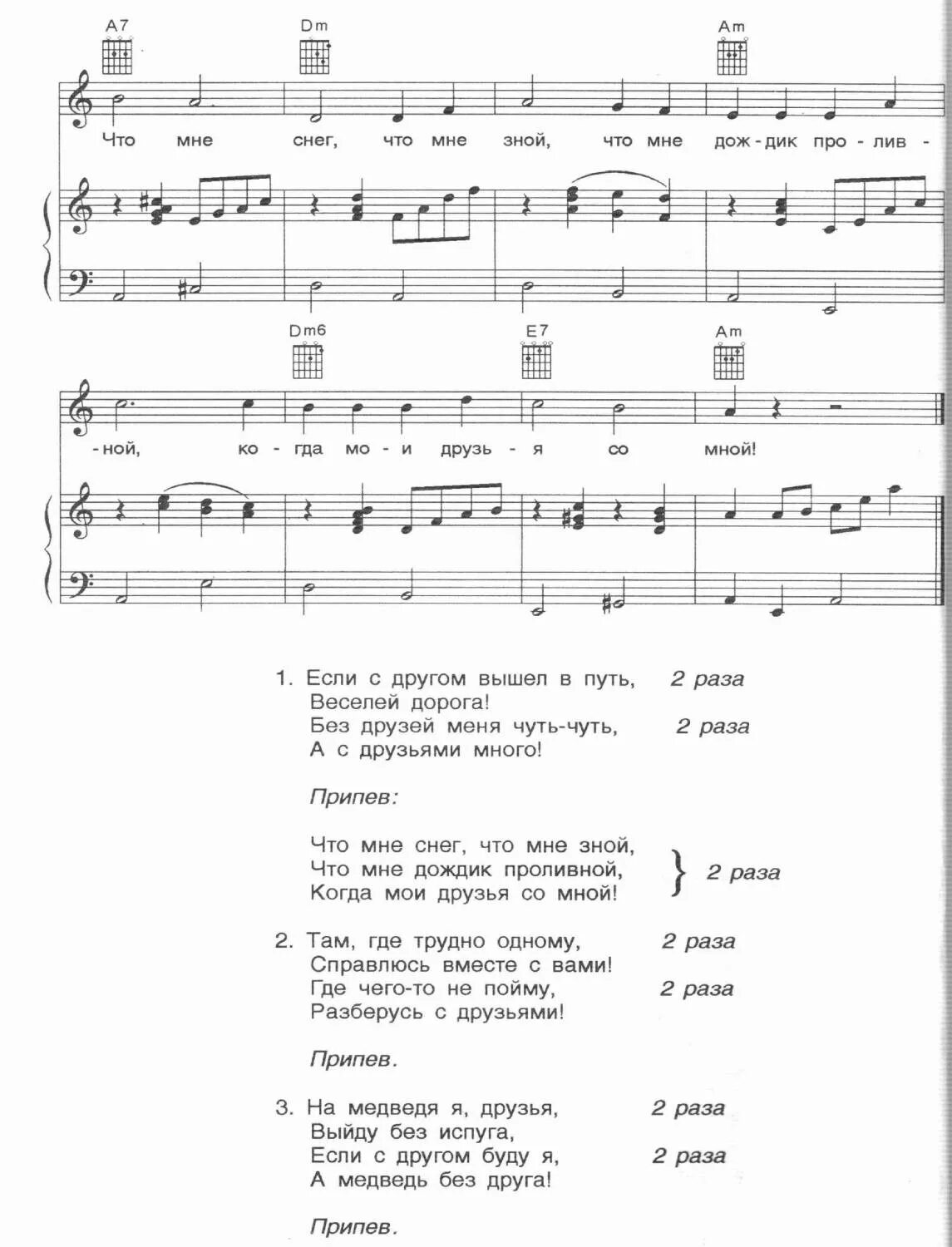 A7 Dm Am

Что мне снег, что мне зной, что мне дож-дик про-лив-

Dm6 E7 Am

-ной, ко-гда мо-и друзь-я со мной!

1. Если с другом вышел в путь, 2 раза
Веселей дорога!
Без друзей меня чуть-чуть, 2 раза
А с друзьями много!

Припев:

Что мне снег, что мне зной,
Что мне дождик проливной,
Когда мои друзья со мной! } 2 раза

2. Там, где трудно одному, 2 раза
Справлюсь вместе с вами!
Где чего-то не пойму, 2 раза
Разберусь с друзьями!

Припев.

3. На медведя я, друзья, 2 раза
Выйду без испуга,
Если с другом буду я, 2 раза
А медведь без друга!

Припев.